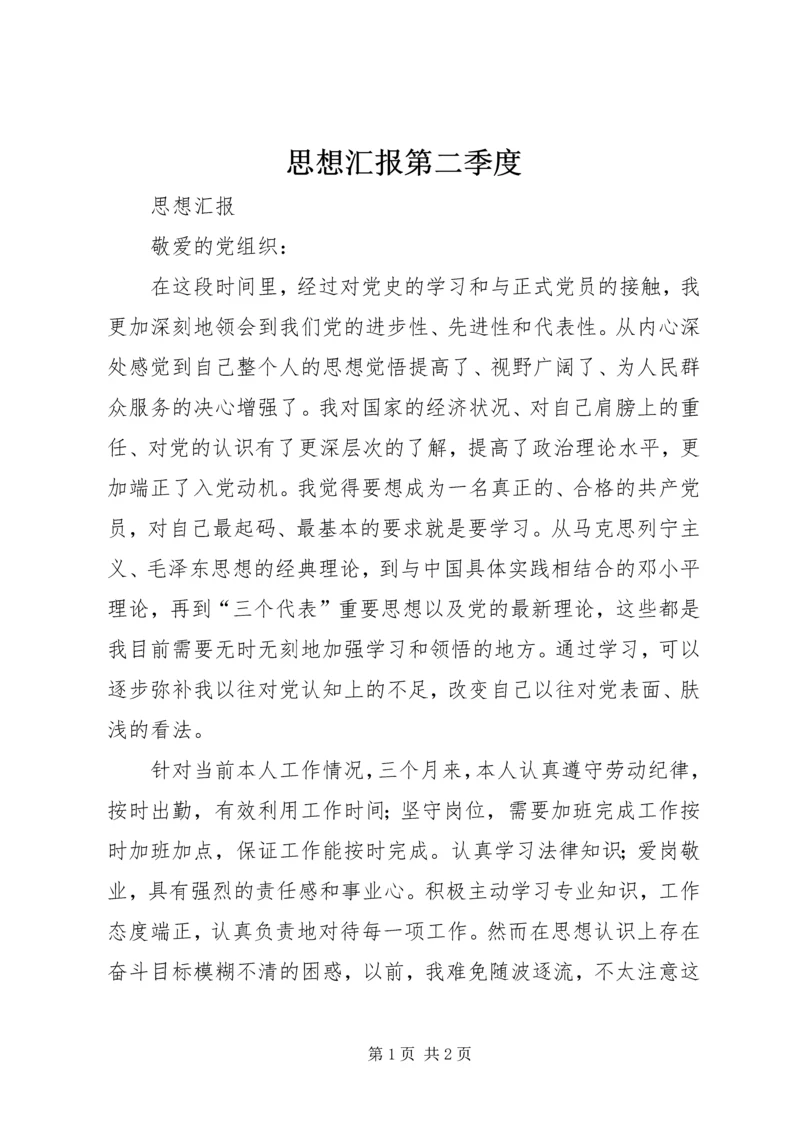 思想汇报第二季度

思想汇报

敬爱的党组织：

在这段时间里，经过对党史的学习和与正式党员的接触，我更加深刻地领会到我们党的进步性、先进性和代表性。从内心深处感觉到自己整个人的思想觉悟提高了、视野广阔了、为人民群众服务的决心增强了。我对国家的经济状况、对自己肩膀上的重任、对党的认识有了更深层次的了解，提高了政治理论水平，更加端正了入党动机。我觉得要想成为一名真正的、合格的共产党员，对自己最起码、最基本的要求就是要学习。从马克思列宁主义、毛泽东思想的经典理论，到与中国具体实践相结合的邓小平理论，再到“三个代表”重要思想以及党的最新理论，这些都是我目前需要无时无刻地加强学习和领悟的地方。通过学习，可以逐步弥补我以往对党认知上的不足，改变自己以往对党表面、肤浅的看法。

针对当前本人工作情况，三个月来，本人认真遵守劳动纪律，按时出勤，有效利用工作时间；坚守岗位，需要加班完成工作按时加班加点，保证工作能按时完成。认真学习法律知识；爱岗敬业，具有强烈的责任感和事业心。积极主动学习专业知识，工作态度端正，认真负责地对待每一项工作。然而在思想认识上存在奋斗目标模糊不清的困惑，以前，我难免随波逐流，不太注意这

第 1 页 共 2 页